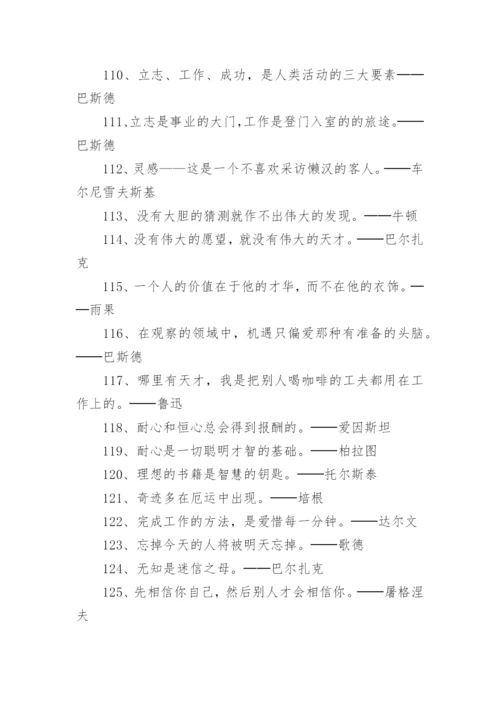 110、立志、工作、成功，是人类活动的三大要素——巴斯德

111、立志是事业的大门，工作是登门入室的的旅途。——巴斯德

112、灵感——这是一个不喜欢采访懒汉的客人。——车尔尼雪夫斯基

113、没有大胆的猜测就作不出伟大的发现。——牛顿

114、没有伟大的愿望，就没有伟大的天才。——巴尔扎克

115、一个人的价值在于他的才华，而不在他的衣饰。——雨果

116、在观察的领域中，机遇只偏爱那种有准备的头脑。——巴斯德

117、哪里有天才，我是把别人喝咖啡的工夫都用在工作上的。——鲁迅

118、耐心和恒心总会得到报酬的。——爱因斯坦

119、耐心是一切聪明才智的基础。——柏拉图

120、理想的书籍是智慧的钥匙。——托尔斯泰

121、奇迹多在厄运中出现。——培根

122、完成工作的方法，是爱惜每一分钟。——达尔文

123、忘掉今天的人将被明天忘掉。——歌德

124、无知是迷信之母。——巴尔扎克

125、先相信你自己，然后别人才会相信你。——屠格涅夫